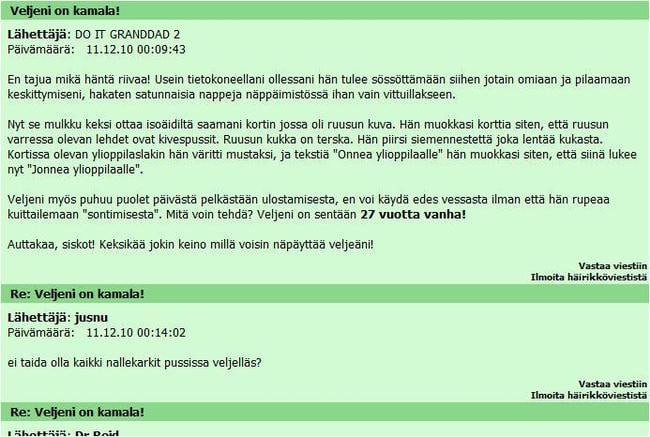 Veljeni on kamala!

Lähettäjä: DO IT GRANDDAD 2
Päivämäärä: 11.12.10 00:09:43

En tajua mikä häntä riivaa! Usein tietokoneellani ollessani hän tulee sössöttämään siihen jotain omiaan ja pilaamaan keskittymiseni, hakaten satunnaisia nappeja näppäimistössä ihan vain vittuillakseen.

Nyt se mulkku keksi ottaa isoäidiltä saamani kortin jossa oli ruusun kuva. Hän muokkasi korttia siten, että ruusun varressa olevan lehdet ovat kivespussit. Ruusun kukka on terska. Hän piirsi siemennestettä joka lentää kukasta. Kortissa olevan ylioppilaslakin hän väritti mustaksi, ja tekstiä "Onnea ylioppilaalle" hän muokkasi siten, että siinä lukee nyt "Jonnea ylioppilaalle".

Veljeni myös puhuu puolet päivästä pelkästään ulostamisesta, en voi käydä edes vessasta ilman että hän rupeaa kuittailemaan "sontimisesta". Mitä voin tehdä? Veljeni on sentään 27 vuotta vanha!

Auttakaa, siskot! Keksikää jokin keino millä voisin näpäyttää veljeäni!

Vastaa viestiin
Ilmoita häirikköviestistä

Re: Veljeni on kamala!

Lähettäjä: jusnu
Päivämäärä: 11.12.10 00:14:02

ei taida olla kaikki nallekarkit pussissa veljelläs?

Vastaa viestiin
Ilmoita häirikköviestistä

Re: Veljeni on kamala!

Lähettäjä: Dr Roid